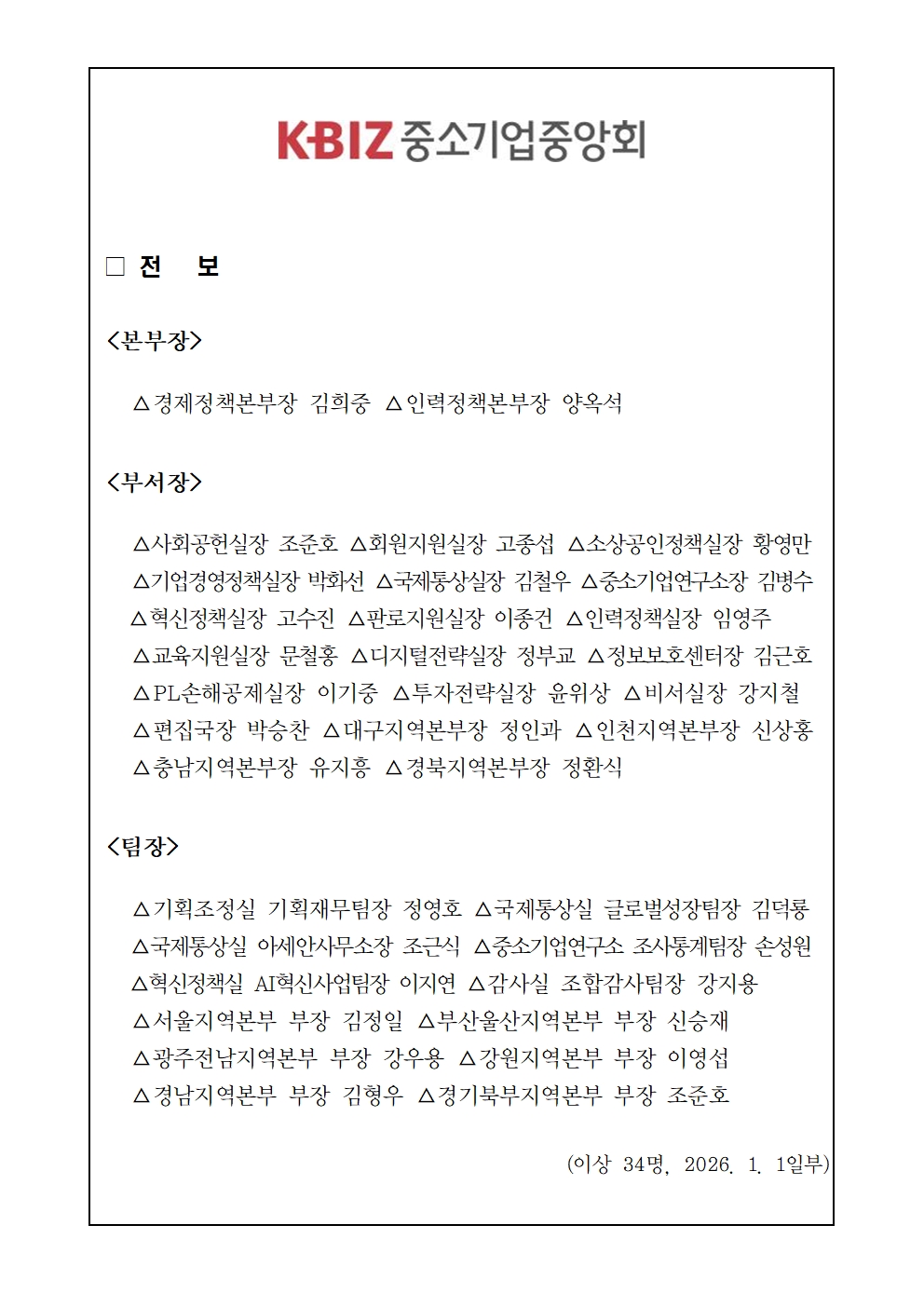 KBIZ 중소기업중앙회

□ 전 보

<본부장>

△경제정책본부장 김희중 △인력정책본부장 양옥석

<부서장>

△사회공헌실장 조준호 △회원지원실장 고종섭 △소상공인정책실장 황영만 △기업경영정책실장 박화선 △국제통상실장 김철우 △중소기업연구소장 김병수 △혁신정책실장 고수진 △판로지원실장 이종건 △인력정책실장 임영주 △교육지원실장 문철홍 △디지털전략실장 정부교 △정보보호센터장 김근호 △PL손해공제실장 이기중 △투자전략실장 윤위상 △비서실장 강지철 △편집국장 박승찬 △대구지역본부장 정인과 △인천지역본부장 신상홍 △충남지역본부장 유지흥 △경북지역본부장 정환식

<팀장>

△기획조정실 기획재무팀장 정영호 △국제통상실 글로벌성장팀장 김덕룡 △국제통상실 아세안사무소장 조근식 △중소기업연구소 조사통계팀장 손성원 △혁신정책실 AI혁신사업팀장 이지연 △감사실 조합감사팀장 강지용 △서울지역본부 부장 김정일 △부산울산지역본부 부장 신승재 △광주전남지역본부 부장 강우용 △강원지역본부 부장 이영섭 △경남지역본부 부장 김형우 △경기북부지역본부 부장 조준호

(이상 34명, 2026. 1. 1일부)